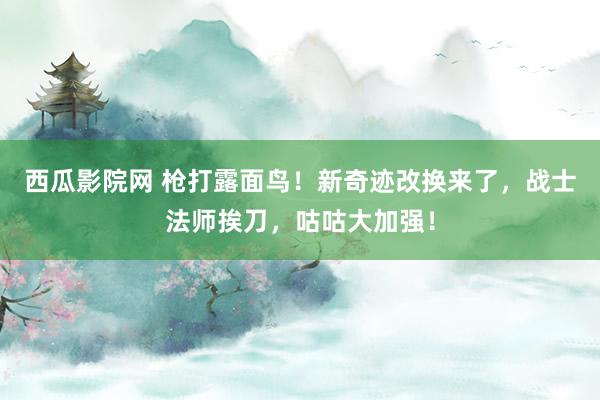 西瓜影院网 枪打露面鸟！新奇迹改换来了，战士法师挨刀，咕咕大加强！